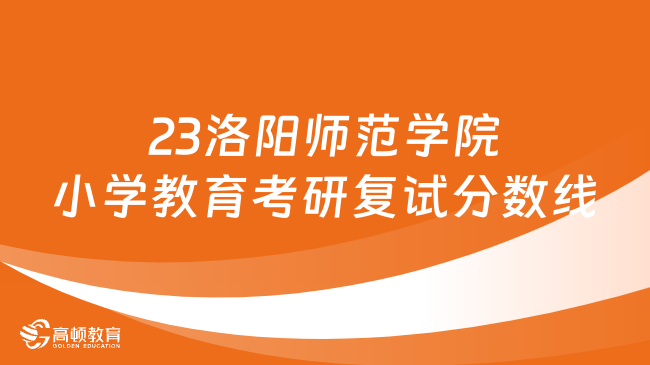 23洛阳师范学院
小学教育考研复试分数线

高顿教育
GOLDEN EDUCATION